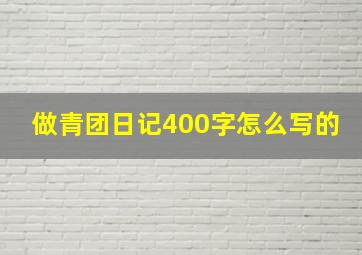 做青团日记400字怎么写的